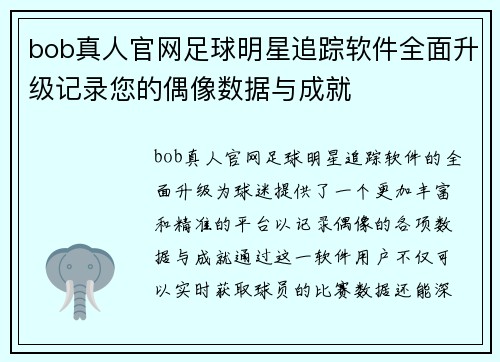 bob真人官网足球明星追踪软件全面升级记录您的偶像数据与成就

bob真人官网足球明星追踪软件的全面升级为球迷提供了一个更加丰富和精准的平台以记录偶像的各项数据与成就通过这一软件用户不仅可以实时获取球员的比赛数据还能深